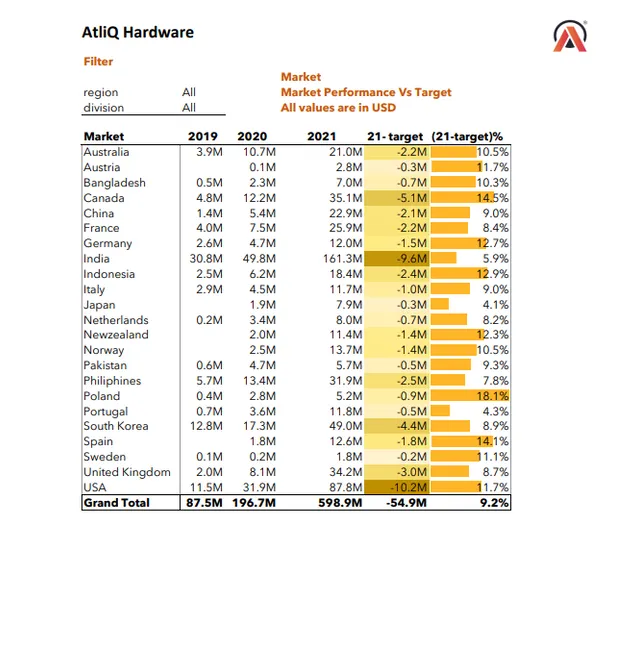 AtliQ Hardware

Filter

| region | All |
|---|---|
| division | All |

Market
Market Performance Vs Target
All values are in USD

| Market | 2019 | 2020 | 2021 | 21- target | (21-target)% |
|---|---|---|---|---|---|
| Australia | 3.9M | 10.7M | 21.0M | -2.2M | 10.5% |
| Austria | | 0.1M | 2.8M | -0.3M | 11.7% |
| Bangladesh | 0.5M | 2.3M | 7.0M | -0.7M | 10.3% |
| Canada | 4.8M | 12.2M | 35.1M | -5.1M | 14.5% |
| China | 1.4M | 5.4M | 22.9M | -2.1M | 9.0% |
| France | 4.0M | 7.5M | 25.9M | -2.2M | 8.4% |
| Germany | 2.6M | 4.7M | 12.0M | -1.5M | 12.7% |
| India | 30.8M | 49.8M | 161.3M | -9.6M | 5.9% |
| Indonesia | 2.5M | 6.2M | 18.4M | -2.4M | 12.9% |
| Italy | 2.9M | 4.5M | 11.7M | -1.0M | 9.0% |
| Japan | | 1.9M | 7.9M | -0.3M | 4.1% |
| Netherlands | 0.2M | 3.4M | 8.0M | -0.7M | 8.2% |
| Newzealand | | 2.0M | 11.4M | -1.4M | 12.3% |
| Norway | | 2.5M | 13.7M | -1.4M | 10.5% |
| Pakistan | 0.6M | 4.7M | 5.7M | -0.5M | 9.3% |
| Philiphines | 5.7M | 13.4M | 31.9M | -2.5M | 7.8% |
| Poland | 0.4M | 2.8M | 5.2M | -0.9M | 18.1% |
| Portugal | 0.7M | 3.6M | 11.8M | -0.5M | 4.3% |
| South Korea | 12.8M | 17.3M | 49.0M | -4.4M | 8.9% |
| Spain | | 1.8M | 12.6M | -1.8M | 14.1% |
| Sweden | 0.1M | 0.2M | 1.8M | -0.2M | 11.1% |
| United Kingdom | 2.0M | 8.1M | 34.2M | -3.0M | 8.7% |
| USA | 11.5M | 31.9M | 87.8M | -10.2M | 11.7% |
| Grand Total | 87.5M | 196.7M | 598.9M | -54.9M | 9.2% |